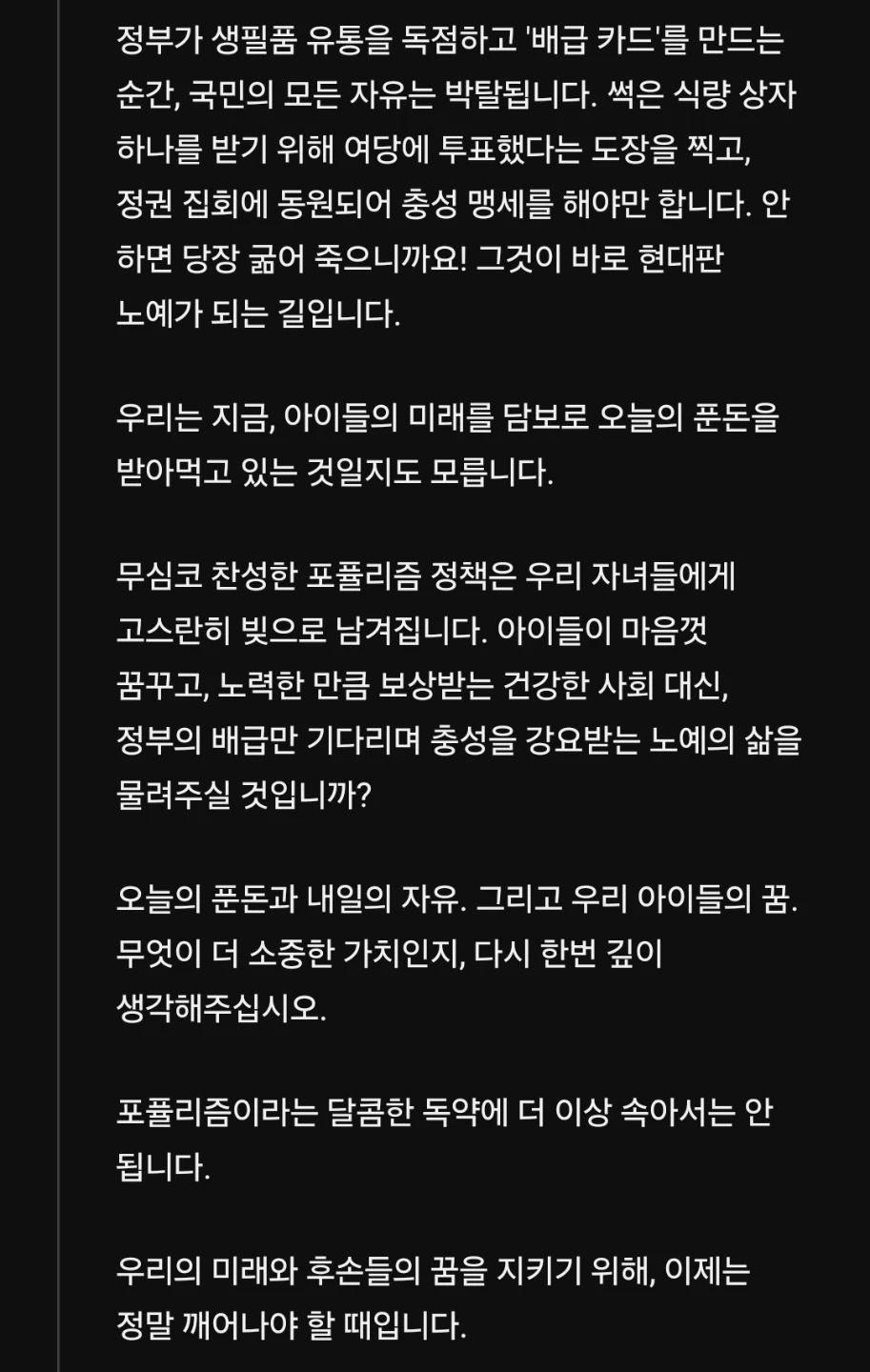 정부가 생필품 유통을 독점하고 '배급 카드'를 만드는 순간, 국민의 모든 자유는 박탈됩니다. 썩은 식량 상자 하나를 받기 위해 여당에 투표했다는 도장을 찍고, 정권 집회에 동원되어 충성 맹세를 해야만 합니다. 안 하면 당장 굶어 죽으니까요! 그것이 바로 현대판 노예가 되는 길입니다.

우리는 지금, 아이들의 미래를 담보로 오늘의 푼돈을 받아먹고 있는 것일지도 모릅니다.

무심코 찬성한 포퓰리즘 정책은 우리 자녀들에게 고스란히 빚으로 남겨집니다. 아이들이 마음껏 꿈꾸고, 노력한 만큼 보상받는 건강한 사회 대신, 정부의 배급만 기다리며 충성을 강요받는 노예의 삶을 물려주실 것입니까?

오늘의 푼돈과 내일의 자유. 그리고 우리 아이들의 꿈. 무엇이 더 소중한 가치인지, 다시 한번 깊이 생각해주십시오.

포퓰리즘이라는 달콤한 독약에 더 이상 속아서는 안 됩니다.

우리의 미래와 후손들의 꿈을 지키기 위해, 이제는 정말 깨어나야 할 때입니다.